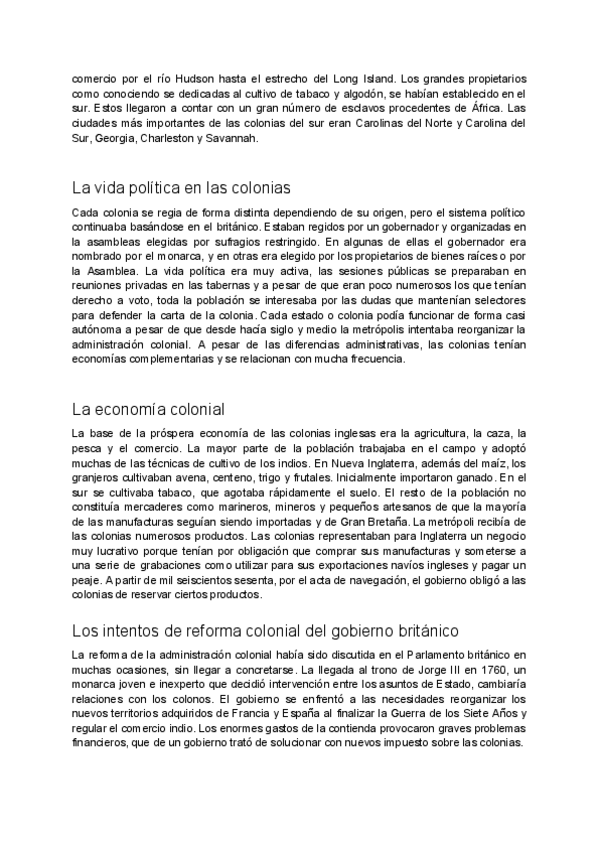 comercio por el río Hudson hasta el estrecho del Long Island. Los grandes propietarios como conociendo se dedicadas al cultivo de tabaco y algodón, se habían establecido en el sur. Estos llegaron a contar con un gran número de esclavos procedentes de África. Las ciudades más importantes de las colonias del sur eran Carolinas del Norte y Carolina del Sur, Georgia, Charleston y Savannah.

La vida política en las colonias

Cada colonia se regia de forma distinta dependiendo de su origen, pero el sistema político continuaba basándose en el británico. Estaban regidos por un gobernador y organizadas en la asambleas elegidas por sufragios restringido. En algunas de ellas el gobernador era nombrado por el monarca, y en otras era elegido por los propietarios de bienes raíces o por la Asamblea. La vida política era muy activa, las sesiones públicas se preparaban en reuniones privadas en las tabernas y a pesar de que eran poco numerosos los que tenían derecho a voto, toda la población se interesaba por las dudas que mantenían selectores para defender la carta de la colonia. Cada estado o colonia podía funcionar de forma casi autónoma a pesar de que desde hacía siglo y medio la metrópolis intentaba reorganizar la administración colonial. A pesar de las diferencias administrativas, las colonias tenían economías complementarias y se relacionan con mucha frecuencia.

La economía colonial

La base de la próspera economía de las colonias inglesas era la agricultura, la caza, la pesca y el comercio. La mayor parte de la población trabajaba en el campo y adoptó muchas de las técnicas de cultivo de los indios. En Nueva Inglaterra, además del maíz, los granjeros cultivaban avena, centeno, trigo y frutales. Inicialmente importaron ganado. En el sur se cultivaba tabaco, que agotaba rápidamente el suelo. El resto de la población no constituía mercaderes como marineros, mineros y pequeños artesanos de que la mayoría de las manufacturas seguían siendo importadas y de Gran Bretaña. La metrópoli recibía de las colonias numerosos productos. Las colonias representaban para Inglaterra un negocio muy lucrativo porque tenían por obligación que comprar sus manufacturas y someterse a una serie de grabaciones como utilizar para sus exportaciones navíos ingleses y pagar un peaje. A partir de mil seiscientos sesenta, por el acta de navegación, el gobierno obligó a las colonias de reservar ciertos productos.

Los intentos de reforma colonial del gobierno británico

La reforma de la administración colonial había sido discutida en el Parlamento británico en muchas ocasiones, sin llegar a concretarse. La llegada al trono de Jorge III en 1760, un monarca joven e inexperto que decidió intervención entre los asuntos de Estado, cambiaría relaciones con los colonos. El gobierno se enfrentó a las necesidades reorganizar los nuevos territorios adquiridos de Francia y España al finalizar la Guerra de los Siete Años y regular el comercio indio. Los enormes gastos de la contienda provocaron graves problemas financieros, que de un gobierno trató de solucionar con nuevos impuesto sobre las colonias.